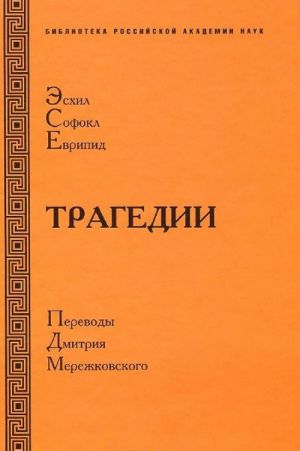 БИБЛИОТЕКА РОССИЙСКОЙ АКАДЕМИИ НАУК

Эсхил
Софокл
Еврипид

ТРАГЕДИИ

Переводы
Дмитрия
Мережковского